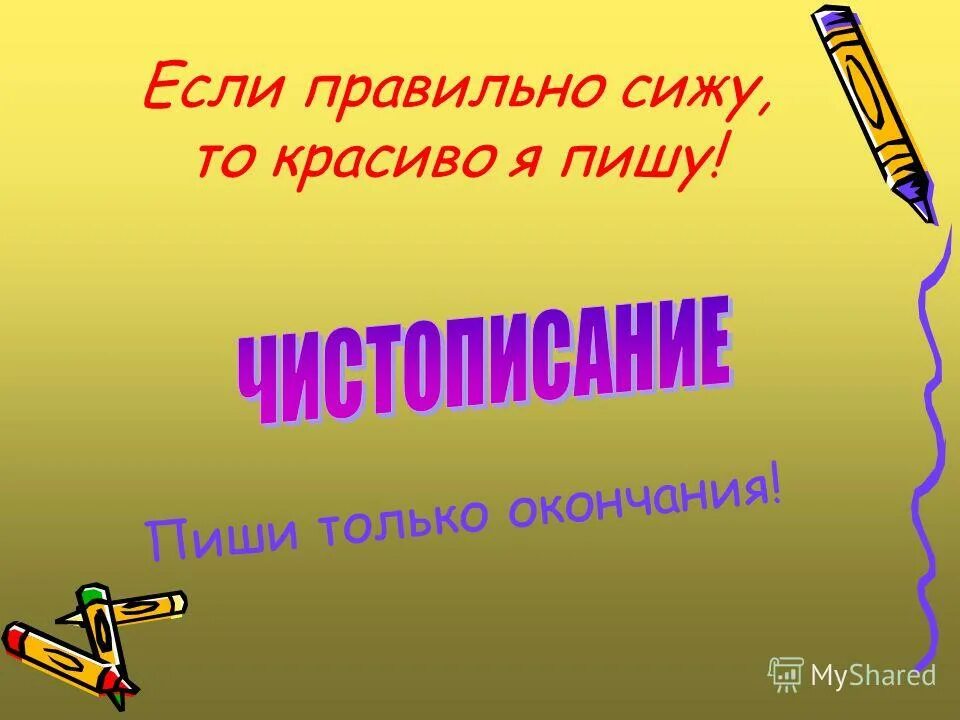 Если правильно сижу, то красиво я пишу!

ЧИСТОПИСАНИЕ

Пиши только окончания!

MyShared